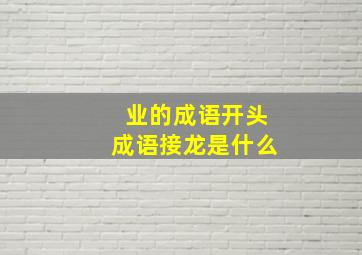 业的成语开头
成语接龙是什么